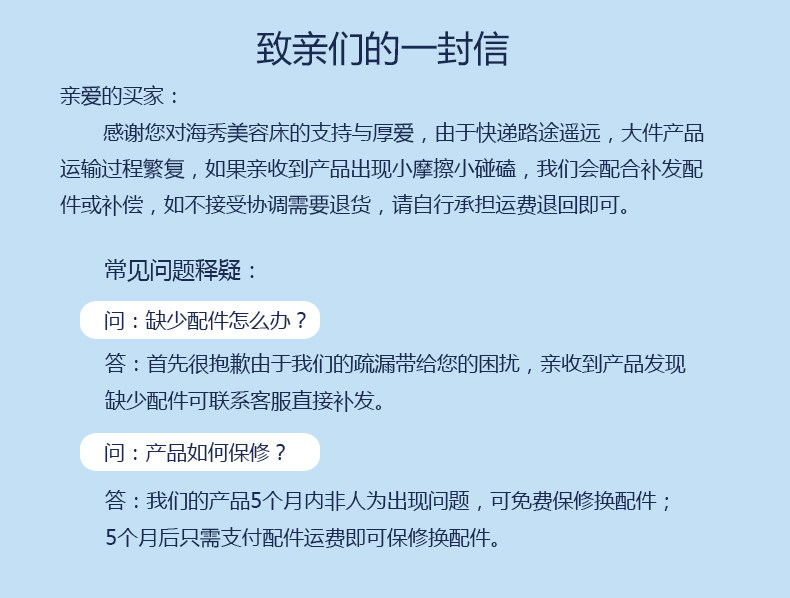 致亲们的一封信

亲爱的买家：

感谢您对海秀美容床的支持与厚爱，由于快递路途遥远，大件产品运输过程繁复，如果亲收到产品出现小摩擦小碰磕，我们会配合补发配件或补偿，如不接受协调需要退货，请自行承担运费退回即可。

常见问题释疑：

问：缺少配件怎么办？

答：首先很抱歉由于我们的疏漏带给您的困扰，亲收到产品发现缺少配件可联系客服直接补发。

问：产品如何保修？

答：我们的产品5个月内非人为出现问题，可免费保修换配件；5个月后只需支付配件运费即可保修换配件。